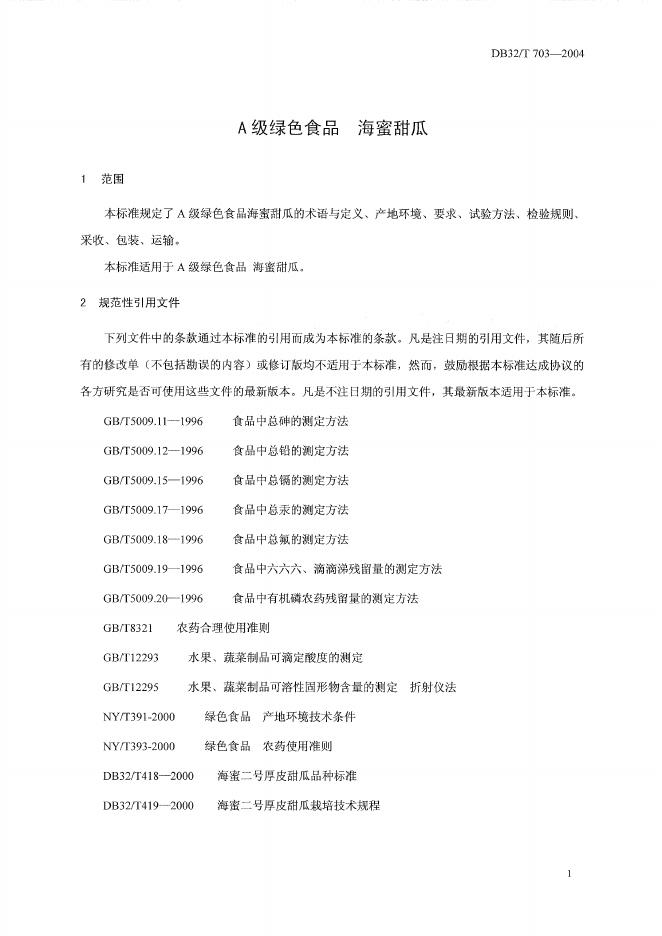 DB32/T 703—2004

A 级绿色食品　海蜜甜瓜

1　范围

本标准规定了 A 级绿色食品海蜜甜瓜的术语与定义、产地环境、要求、试验方法、检验规则、采收、包装、运输。

本标准适用于 A 级绿色食品 海蜜甜瓜。

2　规范性引用文件

下列文件中的条款通过本标准的引用而成为本标准的条款。凡是注日期的引用文件，其随后所有的修改单（不包括勘误的内容）或修订版均不适用于本标准，然而，鼓励根据本标准达成协议的各方研究是否可使用这些文件的最新版本。凡是不注日期的引用文件，其最新版本适用于本标准。

GB/T5009.11—1996　　食品中总砷的测定方法

GB/T5009.12—1996　　食品中总铅的测定方法

GB/T5009.15—1996　　食品中总镉的测定方法

GB/T5009.17—1996　　食品中总汞的测定方法

GB/T5009.18—1996　　食品中总氟的测定方法

GB/T5009.19—1996　　食品中六六六、滴滴涕残留量的测定方法

GB/T5009.20—1996　　食品中有机磷农药残留量的测定方法

GB/T8321　　农药合理使用准则

GB/T12293　　水果、蔬菜制品可滴定酸度的测定

GB/T12295　　水果、蔬菜制品可溶性固形物含量的测定　折射仪法

NY/T391-2000　　绿色食品　产地环境技术条件

NY/T393-2000　　绿色食品　农药使用准则

DB32/T418—2000　　海蜜二号厚皮甜瓜品种标准

DB32/T419—2000　　海蜜二号厚皮甜瓜栽培技术规程

1